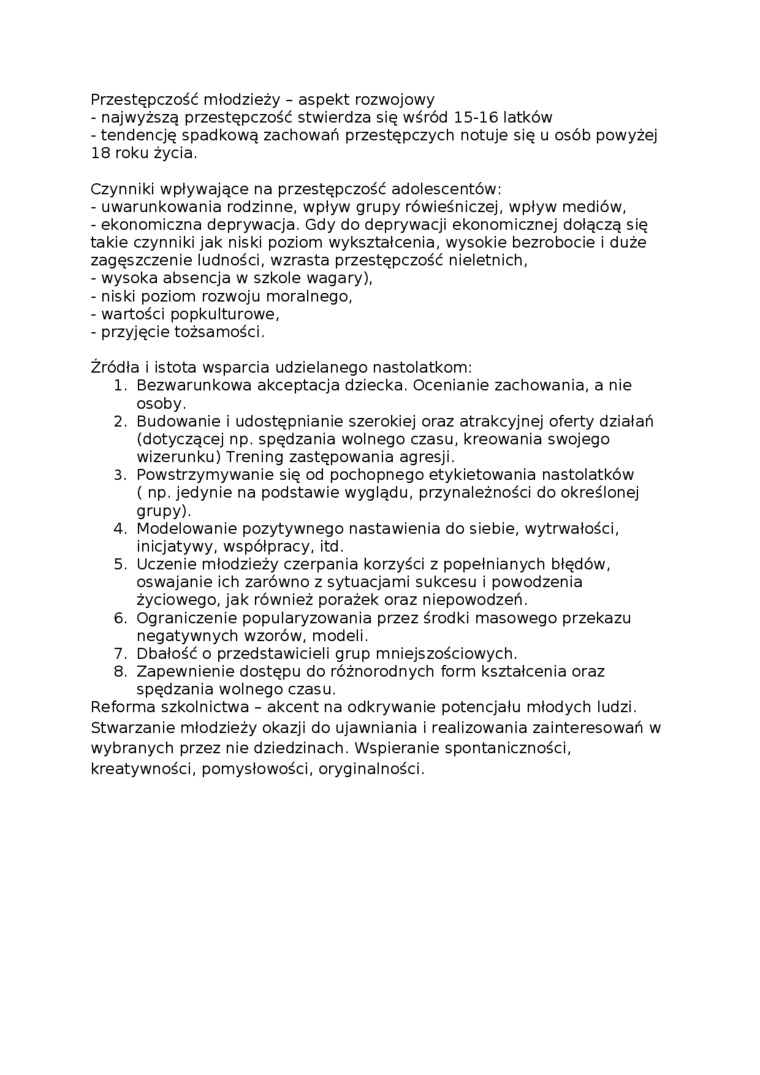 Przestępczość młodzieży – aspekt rozwojowy
- najwyższą przestępczość stwierdza się wśród 15-16 latków
- tendencję spadkową zachowań przestępczych notuje się u osób powyżej 18 roku życia.

Czynniki wpływające na przestępczość adolescentów:
- uwarunkowania rodzinne, wpływ grupy rówieśniczej, wpływ mediów,
- ekonomiczna deprywacja. Gdy do deprywacji ekonomicznej dołączą się takie czynniki jak niski poziom wykształcenia, wysokie bezrobocie i duże zagęszczenie ludności, wzrasta przestępczość nieletnich,
- wysoka absencja w szkole wagary),
- niski poziom rozwoju moralnego,
- wartości popkulturowe,
- przyjęcie tożsamości.

Źródła i istota wsparcia udzielanego nastolatkom:
1. Bezwarunkowa akceptacja dziecka. Ocenianie zachowania, a nie osoby.
2. Budowanie i udostępnianie szerokiej oraz atrakcyjnej oferty działań (dotyczącej np. spędzania wolnego czasu, kreowania swojego wizerunku) Trening zastępowania agresji.
3. Powstrzymywanie się od pochopnego etykietowania nastolatków ( np. jedynie na podstawie wyglądu, przynależności do określonej grupy).
4. Modelowanie pozytywnego nastawienia do siebie, wytrwałości, inicjatywy, współpracy, itd.
5. Uczenie młodzieży czerpania korzyści z popełnianych błędów, oswajanie ich zarówno z sytuacjami sukcesu i powodzenia życiowego, jak również porażek oraz niepowodzeń.
6. Ograniczenie popularyzowania przez środki masowego przekazu negatywnych wzorów, modeli.
7. Dbałość o przedstawicieli grup mniejszościowych.
8. Zapewnienie dostępu do różnorodnych form kształcenia oraz spędzania wolnego czasu.
Reforma szkolnictwa – akcent na odkrywanie potencjału młodych ludzi. Stwarzanie młodzieży okazji do ujawniania i realizowania zainteresowań w wybranych przez nie dziedzinach. Wspieranie spontaniczności, kreatywności, pomysłowości, oryginalności.